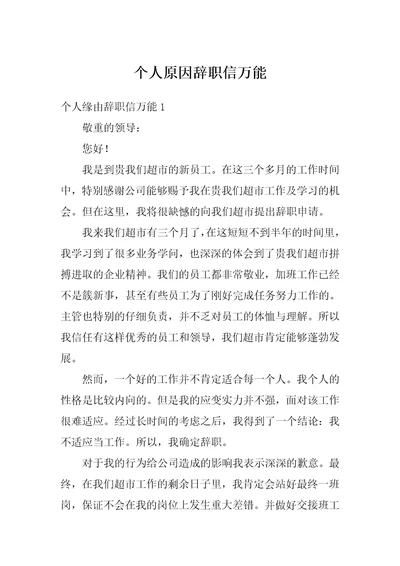 个人原因辞职信万能

个人缘由辞职信万能 1

敬重的领导：

您好！

我是到贵我们超市的新员工。在这三个多月的工作时间中，特别感谢公司能够赐予我在贵我们超市工作及学习的机会。但在这里，我将很缺憾的向我们超市提出辞职申请。

我来我们超市有三个月了，在这短短不到半年的时间里，我学习到了很多业务学问，也深深的体会到了贵我们超市拼搏进取的企业精神。我们的员工都非常敬业，加班工作已经不是簇新事，甚至有些员工为了刚好完成任务努力工作的。主管也特别的仔细负责，并不乏对员工的体恤与理解。所以我信任有这样优秀的员工和领导，我们超市肯定能够蓬勃发展。

然而，一个好的工作并不肯定适合每一个人。我个人的性格是比较内向的。但是我的应变实力并不强，面对该工作很难适应。经过长时间的考虑之后，我得到了一个结论：我不适应当工作。所以，我确定辞职。

对于我的行为给公司造成的影响我表示深深的歉意。最终，在我们超市工作的剩余日子里，我肯定会站好最终一班岗，保证不会在我的岗位上发生重大差错。并做好交接班工